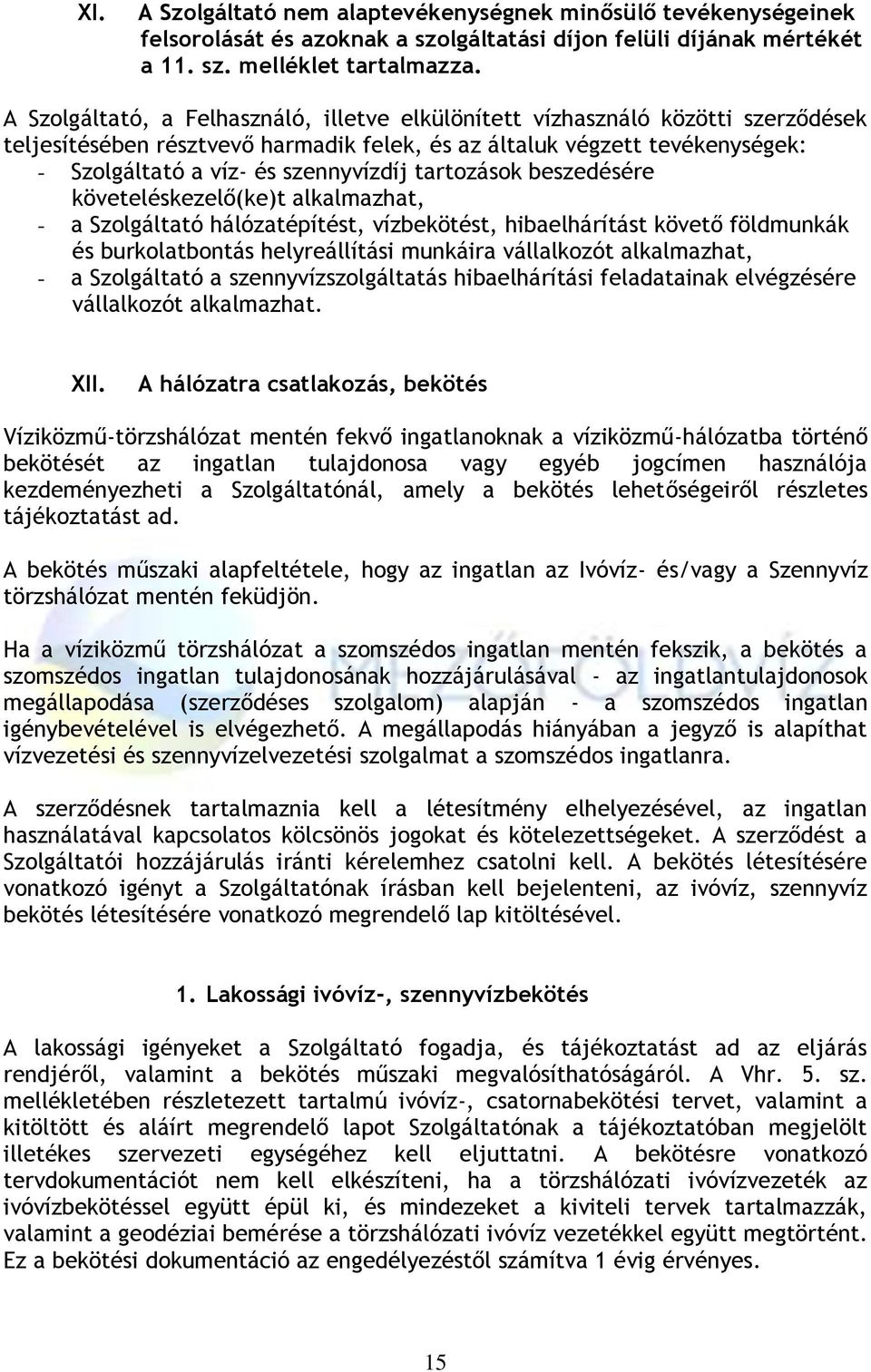 XI. A Szolgáltató nem alaptevékenységnek minősülő tevékenységeinek felsorolását és azoknak a szolgáltatási díjon felüli díjának mértékét a 11. sz. melléklet tartalmazza.

A Szolgáltató, a Felhasználó, illetve elkülönített vízhasználó közötti szerződések teljesítésében résztvevő harmadik felek, és az általuk végzett tevékenységek:
- Szolgáltató a víz- és szennyvízdíj tartozások beszedésére követeléskezelő(ke)t alkalmazhat,
- a Szolgáltató hálózatépítést, vízbekötést, hibaelhárítást követő földmunkák és burkolatbontás helyreállítási munkáira vállalkozót alkalmazhat,
- a Szolgáltató a szennyvízszolgáltatás hibaelhárítási feladatainak elvégzésére vállalkozót alkalmazhat.

XII. A hálózatra csatlakozás, bekötés

Víziközmű-törzshálózat mentén fekvő ingatlanoknak a víziközmű-hálózatba történő bekötését az ingatlan tulajdonosa vagy egyéb jogcímen használója kezdeményezheti a Szolgáltatónál, amely a bekötés lehetőségeiről részletes tájékoztatást ad.

A bekötés műszaki alapfeltétele, hogy az ingatlan az Ivóvíz- és/vagy a Szennyvíz törzshálózat mentén feküdjön.

Ha a víziközmű törzshálózat a szomszédos ingatlan mentén fekszik, a bekötés a szomszédos ingatlan tulajdonosának hozzájárulásával - az ingatlantulajdonosok megállapodása (szerződéses szolgalom) alapján - a szomszédos ingatlan igénybevételével is elvégezhető. A megállapodás hiányában a jegyző is alapíthat vízvezetési és szennyvízelvezetési szolgalmat a szomszédos ingatlanra.

A szerződésnek tartalmaznia kell a létesítmény elhelyezésével, az ingatlan használatával kapcsolatos kölcsönös jogokat és kötelezettségeket. A szerződést a Szolgáltatói hozzájárulás iránti kérelemhez csatolni kell. A bekötés létesítésére vonatkozó igényt a Szolgáltatónak írásban kell bejelenteni, az ivóvíz, szennyvíz bekötés létesítésére vonatkozó megrendelő lap kitöltésével.

1. Lakossági ivóvíz-, szennyvízbekötés

A lakossági igényeket a Szolgáltató fogadja, és tájékoztatást ad az eljárás rendjéről, valamint a bekötés műszaki megvalósíthatóságáról. A Vhr. 5. sz. mellékletében részletezett tartalmú ivóvíz-, csatornabekötési tervet, valamint a kitöltött és aláírt megrendelő lapot Szolgáltatónak a tájékoztatóban megjelölt illetékes szervezeti egységéhez kell eljuttatni. A bekötésre vonatkozó tervdokumentációt nem kell elkészíteni, ha a törzshálózati ivóvízvezeték az ivóvízbekötéssel együtt épül ki, és mindezeket a kiviteli tervek tartalmazzák, valamint a geodéziai bemérése a törzshálózati ivóvíz vezetékkel együtt megtörtént. Ez a bekötési dokumentáció az engedélyezéstől számítva 1 évig érvényes.

15